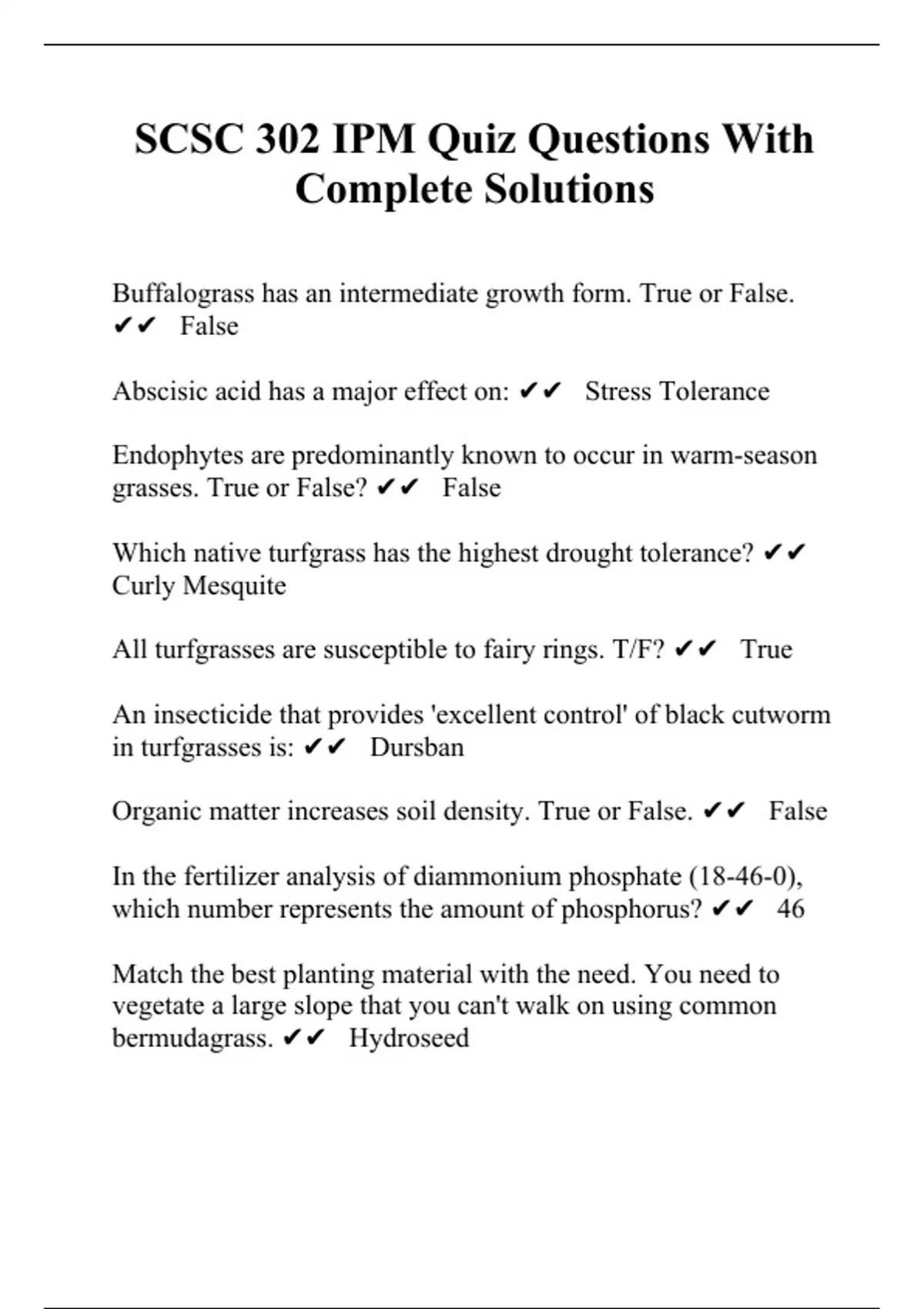 SCSC 302 IPM Quiz Questions With Complete Solutions

Buffalograss has an intermediate growth form. True or False. ✔✔ False

Abscisic acid has a major effect on: ✔✔ Stress Tolerance

Endophytes are predominantly known to occur in warm-season grasses. True or False? ✔✔ False

Which native turfgrass has the highest drought tolerance? ✔✔ Curly Mesquite

All turfgrasses are susceptible to fairy rings. T/F? ✔✔ True

An insecticide that provides 'excellent control' of black cutworm in turfgrasses is: ✔✔ Dursban

Organic matter increases soil density. True or False. ✔✔ False

In the fertilizer analysis of diammonium phosphate (18-46-0), which number represents the amount of phosphorus? ✔✔ 46

Match the best planting material with the need. You need to vegetate a large slope that you can't walk on using common bermudagrass. ✔✔ Hydroseed